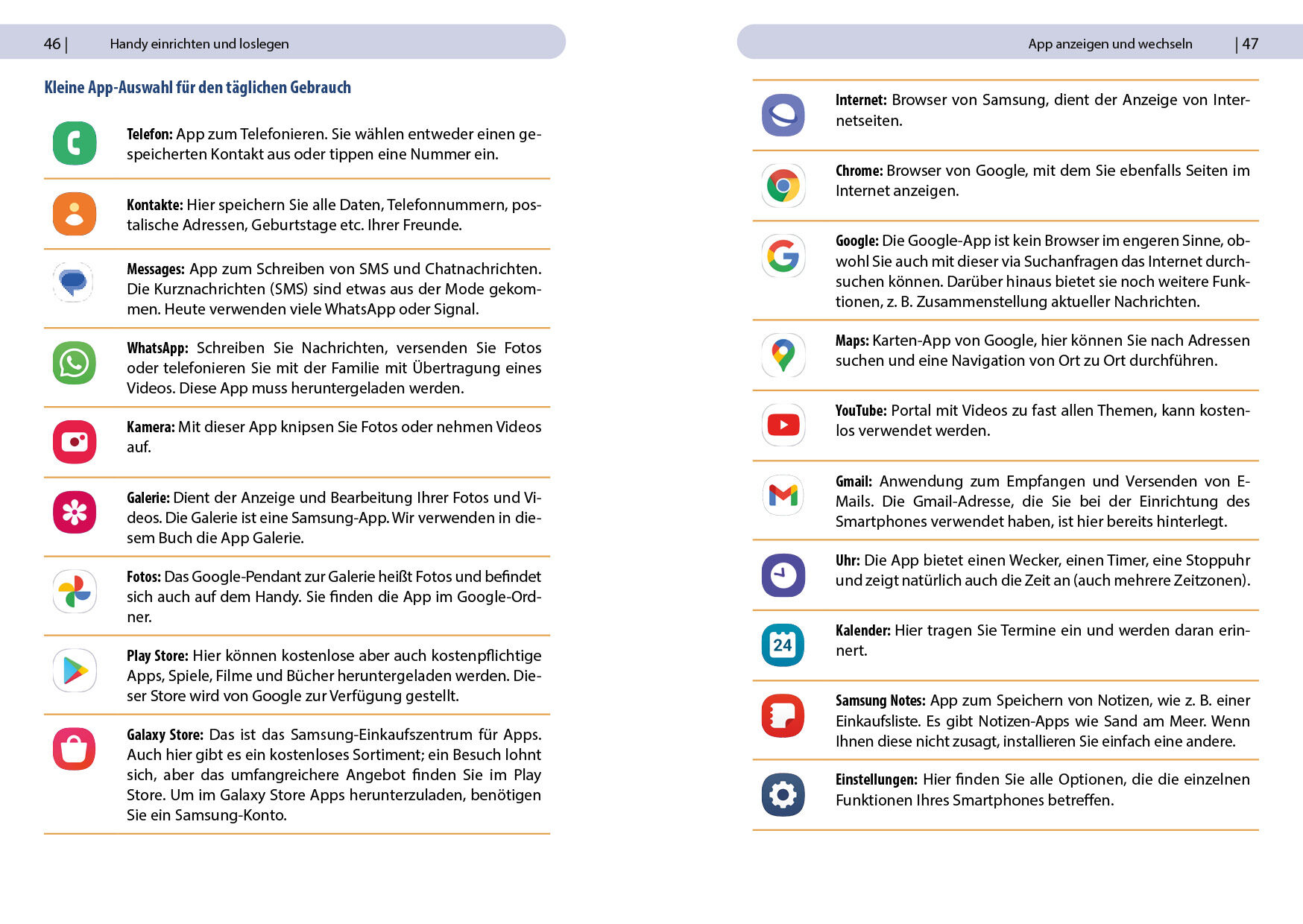 46 | Handy einrichten und loslegen

Kleine App-Auswahl für den täglichen Gebrauch

Telefon: App zum Telefonieren. Sie wählen entweder einen gespeicherten Kontakt aus oder tippen eine Nummer ein.

Kontakte: Hier speichern Sie alle Daten, Telefonnummern, postalische Adressen, Geburtstage etc. Ihrer Freunde.

Messages: App zum Schreiben von SMS und Chatnachrichten. Die Kurznachrichten (SMS) sind etwas aus der Mode gekommen. Heute verwenden viele WhatsApp oder Signal.

WhatsApp: Schreiben Sie Nachrichten, versenden Sie Fotos oder telefonieren Sie mit der Familie mit Übertragung eines Videos. Diese App muss heruntergeladen werden.

Kamera: Mit dieser App knipsen Sie Fotos oder nehmen Videos auf.

Galerie: Dient der Anzeige und Bearbeitung Ihrer Fotos und Videos. Die Galerie ist eine Samsung-App. Wir verwenden in diesem Buch die App Galerie.

Fotos: Das Google-Pendant zur Galerie heißt Fotos und befindet sich auch auf dem Handy. Sie finden die App im Google-Ordner.

Play Store: Hier können kostenlose aber auch kostenpflichtige Apps, Spiele, Filme und Bücher heruntergeladen werden. Dieser Store wird von Google zur Verfügung gestellt.

Galaxy Store: Das ist das Samsung-Einkaufszentrum für Apps. Auch hier gibt es ein kostenloses Sortiment; ein Besuch lohnt sich, aber das umfangreichere Angebot finden Sie im Play Store. Um im Galaxy Store Apps herunterzuladen, benötigen Sie ein Samsung-Konto.

App anzeigen und wechseln | 47

Internet: Browser von Samsung, dient der Anzeige von Internetseiten.

Chrome: Browser von Google, mit dem Sie ebenfalls Seiten im Internet anzeigen.

Google: Die Google-App ist kein Browser im engeren Sinne, obwohl Sie auch mit dieser via Suchanfragen das Internet durchsuchen können. Darüber hinaus bietet sie noch weitere Funktionen, z. B. Zusammenstellung aktueller Nachrichten.

Maps: Karten-App von Google, hier können Sie nach Adressen suchen und eine Navigation von Ort zu Ort durchführen.

YouTube: Portal mit Videos zu fast allen Themen, kann kostenlos verwendet werden.

Gmail: Anwendung zum Empfangen und Versenden von E-Mails. Die Gmail-Adresse, die Sie bei der Einrichtung des Smartphones verwendet haben, ist hier bereits hinterlegt.

Uhr: Die App bietet einen Wecker, einen Timer, eine Stoppuhr und zeigt natürlich auch die Zeit an (auch mehrere Zeitzonen).

24

Kalender: Hier tragen Sie Termine ein und werden daran erinnert.

Samsung Notes: App zum Speichern von Notizen, wie z. B. einer Einkaufsliste. Es gibt Notizen-Apps wie Sand am Meer. Wenn Ihnen diese nicht zusagt, installieren Sie einfach eine andere.

Einstellungen: Hier finden Sie alle Optionen, die die einzelnen Funktionen Ihres Smartphones betreffen.